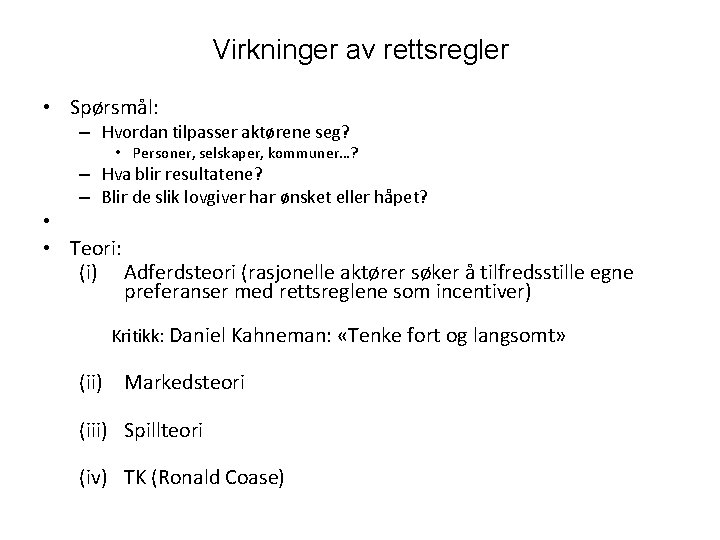 Virkninger av rettsregler

• Spørsmål:
– Hvordan tilpasser aktørene seg?
• Personer, selskaper, kommuner…?
– Hva blir resultatene?
– Blir de slik lovgiver har ønsket eller håpet?
•
• Teori:
(i) Adferdsteori (rasjonelle aktører søker å tilfredsstille egne preferanser med rettsreglene som incentiver)

Kritikk: Daniel Kahneman: «Tenke fort og langsomt»

(ii) Markedsteori

(iii) Spillteori

(iv) TK (Ronald Coase)